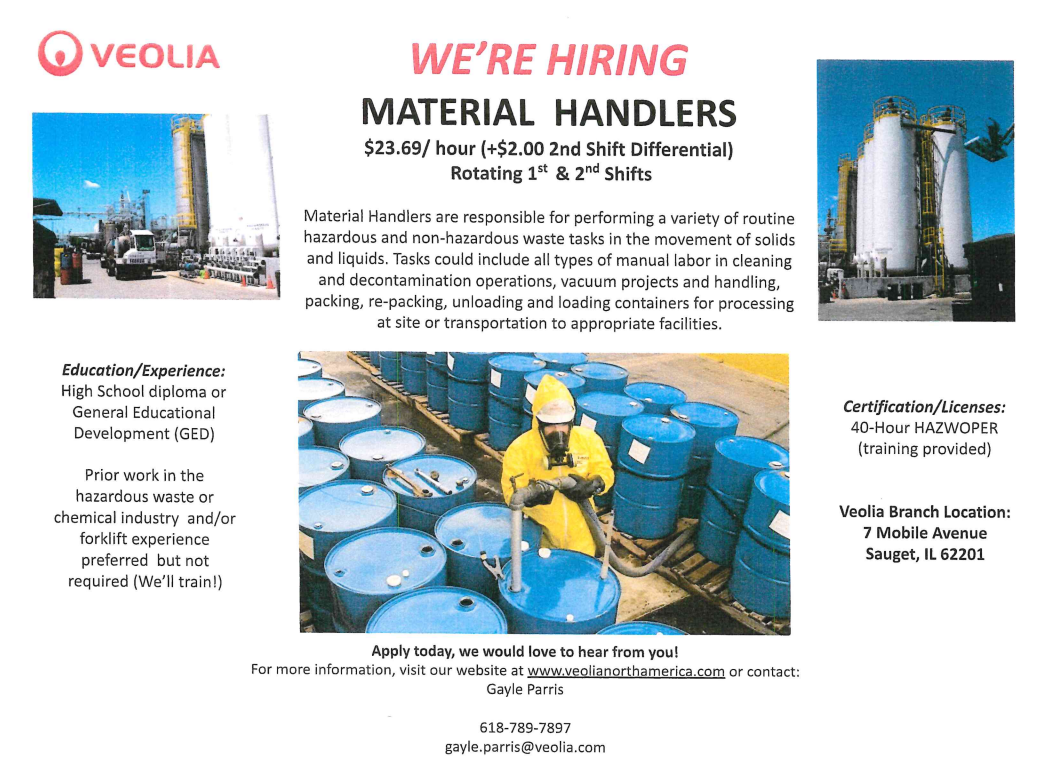 VEOLIA

WE'RE HIRING

MATERIAL HANDLERS

\$23.69/ hour (+\$2.00 2nd Shift Differential)
Rotating 1$^{st}$ & 2$^{nd}$ Shifts

Material Handlers are responsible for performing a variety of routine hazardous and non-hazardous waste tasks in the movement of solids and liquids. Tasks could include all types of manual labor in cleaning and decontamination operations, vacuum projects and handling, packing, re-packing, unloading and loading containers for processing at site or transportation to appropriate facilities.

Education/Experience:
High School diploma or General Educational Development (GED)

Prior work in the hazardous waste or chemical industry and/or forklift experience preferred but not required (We'll train!)

Certification/Licenses:
40-Hour HAZWOPER
(training provided)

Veolia Branch Location:
7 Mobile Avenue
Sauget, IL 62201

Apply today, we would love to hear from you!
For more information, visit our website at www.veolianorthamerica.com or contact:
Gayle Parris

618-789-7897
gayle.parris@veolia.com